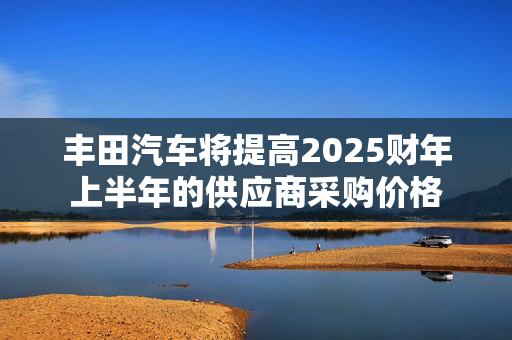 丰田汽车将提高2025财年上半年的供应商采购价格